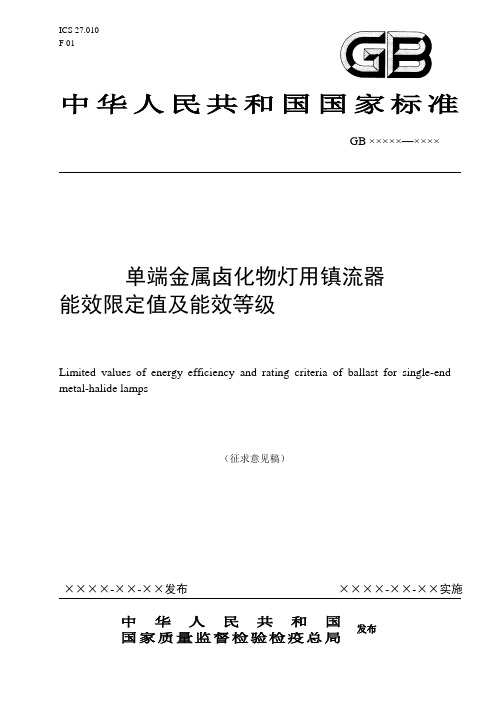 ICS 27.010
F 01

GB

中华人民共和国国家标准

GB ×××××—××××

单端金属卤化物灯用镇流器
能效限定值及能效等级

Limited values of energy efficiency and rating criteria of ballast for single-end metal-halide lamps

（征求意见稿）

××××-××-××发布

××××-××-××实施

中华人民共和国
国家质量监督检验检疫总局
发布